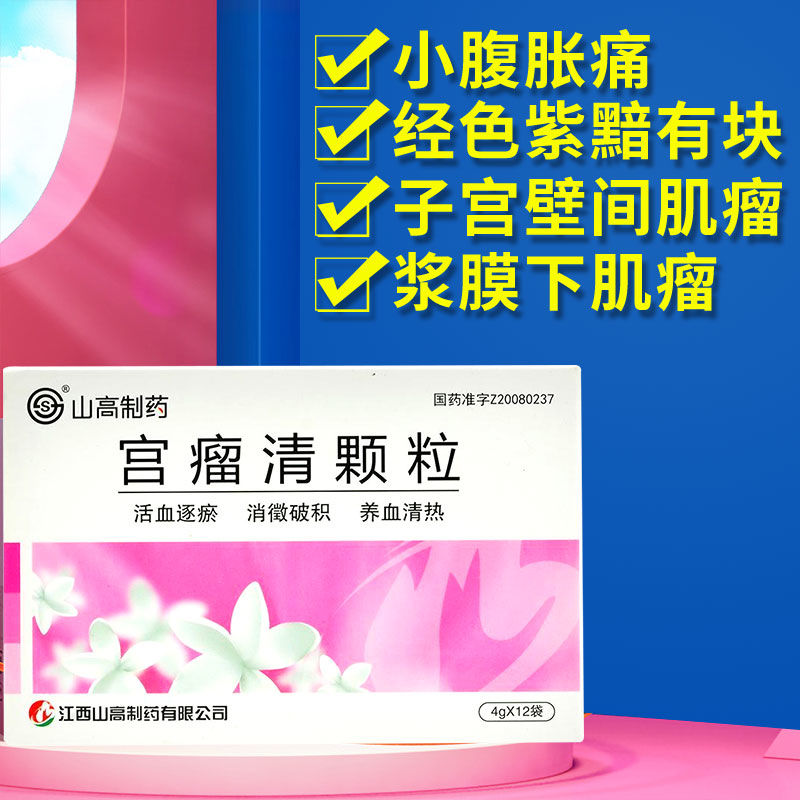 小腹胀痛
经色紫黯有块
子宫壁间肌瘤
浆膜下肌瘤

山高制药
国药准字Z20080237
宫瘤清颗粒
活血逐瘀 消徵破积 养血清热

江西山高制药有限公司
4gX12袋